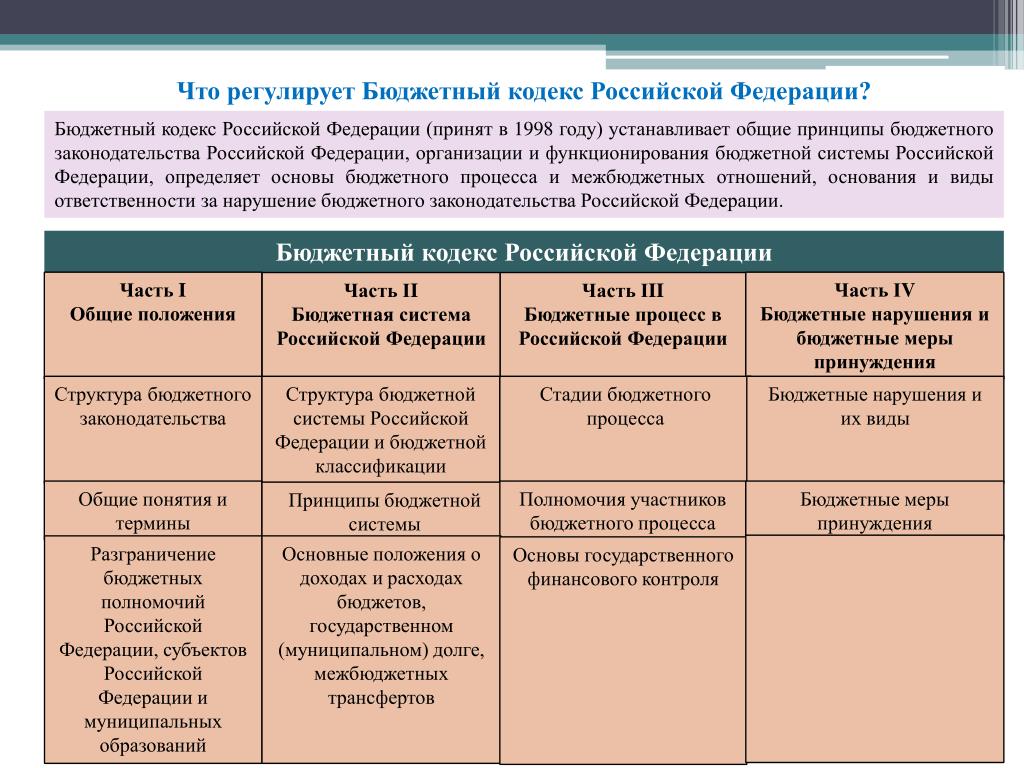 Что регулирует Бюджетный кодекс Российской Федерации?

Бюджетный кодекс Российской Федерации (принят в 1998 году) устанавливает общие принципы бюджетного законодательства Российской Федерации, организации и функционирования бюджетной системы Российской Федерации, определяет основы бюджетного процесса и межбюджетных отношений, основания и виды ответственности за нарушение бюджетного законодательства Российской Федерации.

Бюджетный кодекс Российской Федерации

| Часть I Общие положения | Часть II Бюджетная система Российской Федерации | Часть III Бюджетные процесс в Российской Федерации | Часть IV Бюджетные нарушения и бюджетные меры принуждения |
|---|---|---|---|
| Структура бюджетного законодательства | Структура бюджетной системы Российской Федерации и бюджетной классификации | Стадии бюджетного процесса | Бюджетные нарушения и их виды |
| Общие понятия и термины | Принципы бюджетной системы | Полномочия участников бюджетного процесса | Бюджетные меры принуждения |
| Разграничение бюджетных полномочий Российской Федерации, субъектов Российской Федерации и муниципальных образований | Основные положения о доходах и расходах бюджетов, государственном (муниципальном) долге, межбюджетных трансфертов | Основы государственного финансового контроля | |